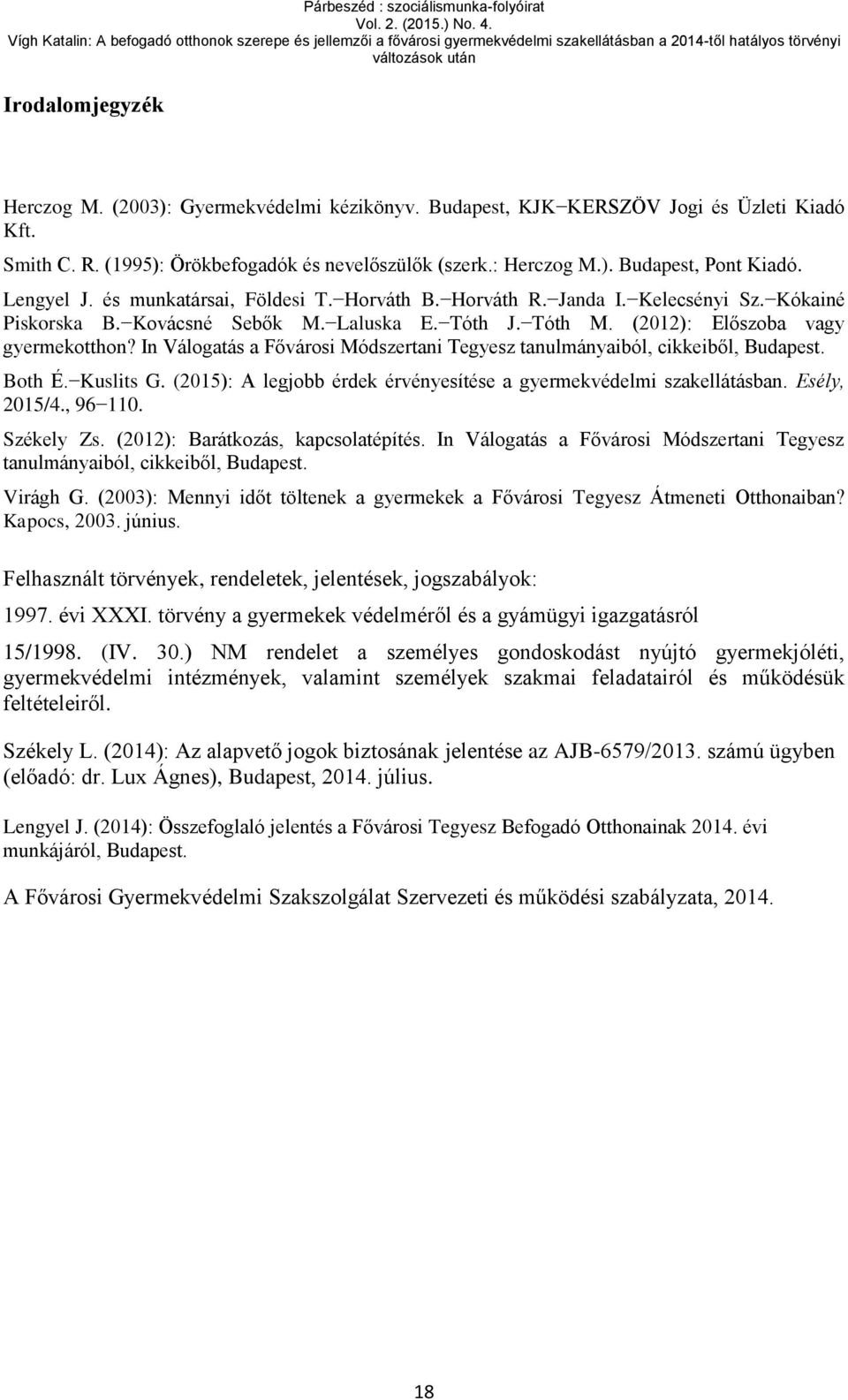 Párbeszéd : szociálismunka-folyóirat
Vol. 2. (2015.) No. 4.
Vígh Katalin: A befogadó otthonok szerepe és jellemzői a fővárosi gyermekvédelmi szakellátásban a 2014-től hatályos törvényi változások után

Irodalomjegyzék

Herczog M. (2003): Gyermekvédelmi kézikönyv. Budapest, KJK−KERSZÖV Jogi és Üzleti Kiadó Kft.

Smith C. R. (1995): Örökbefogadók és nevelőszülők (szerk.: Herczog M.). Budapest, Pont Kiadó.

Lengyel J. és munkatársai, Földesi T.−Horváth B.−Horváth R.−Janda I.−Kelecsényi Sz.−Kókainé Piskorska B.−Kovácsné Sebők M.−Laluska E.−Tóth J.−Tóth M. (2012): Előszoba vagy gyermekotthon? In Válogatás a Fővárosi Módszertani Tegyesz tanulmányaiból, cikkeiből, Budapest.

Both É.−Kuslits G. (2015): A legjobb érdek érvényesítése a gyermekvédelmi szakellátásban. Esély, 2015/4., 96−110.

Székely Zs. (2012): Barátkozás, kapcsolatépítés. In Válogatás a Fővárosi Módszertani Tegyesz tanulmányaiból, cikkeiből, Budapest.

Virágh G. (2003): Mennyi időt töltenek a gyermekek a Fővárosi Tegyesz Átmeneti Otthonaiban? Kapocs, 2003. június.

Felhasznált törvények, rendeletek, jelentések, jogszabályok:

1997. évi XXXI. törvény a gyermekek védelméről és a gyámügyi igazgatásról

15/1998. (IV. 30.) NM rendelet a személyes gondoskodást nyújtó gyermekjóléti, gyermekvédelmi intézmények, valamint személyek szakmai feladatairól és működésük feltételeiről.

Székely L. (2014): Az alapvető jogok biztosának jelentése az AJB-6579/2013. számú ügyben (előadó: dr. Lux Ágnes), Budapest, 2014. július.

Lengyel J. (2014): Összefoglaló jelentés a Fővárosi Tegyesz Befogadó Otthonainak 2014. évi munkájáról, Budapest.

A Fővárosi Gyermekvédelmi Szakszolgálat Szervezeti és működési szabályzata, 2014.

18